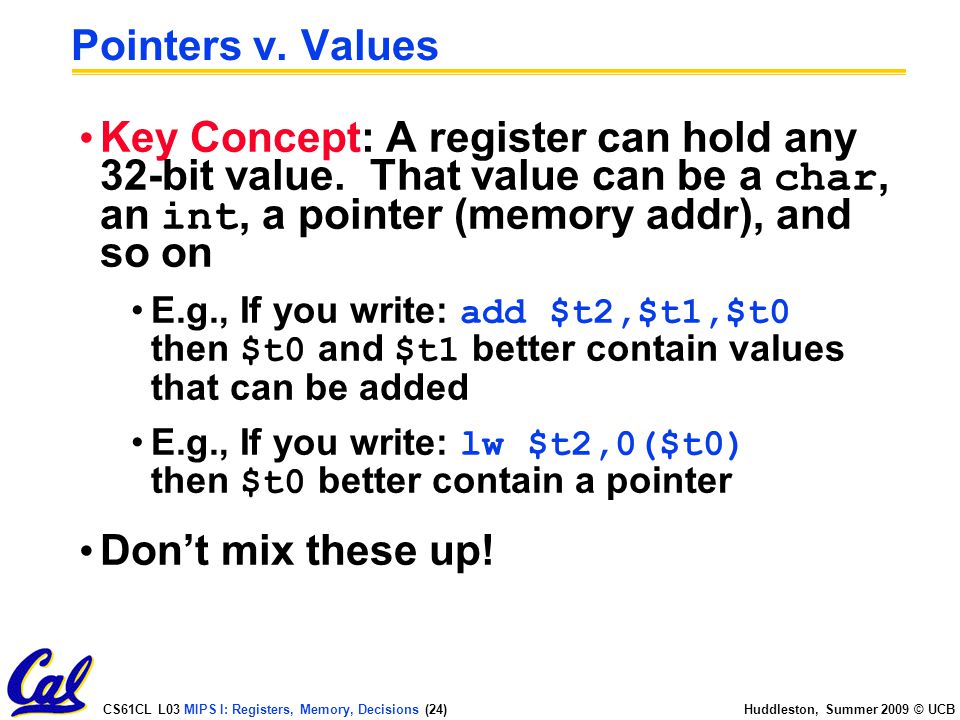 Pointers v. Values

• Key Concept: A register can hold any 32-bit value. That value can be a char, an int, a pointer (memory addr), and so on

• E.g., If you write: add \$t2,\$t1,\$t0 then \$t0 and \$t1 better contain values that can be added

• E.g., If you write: lw \$t2,0(\$t0) then \$t0 better contain a pointer

• Don't mix these up!

Cal

CS61CL L03 MIPS I: Registers, Memory, Decisions (24)

Huddleston, Summer 2009 © UCB